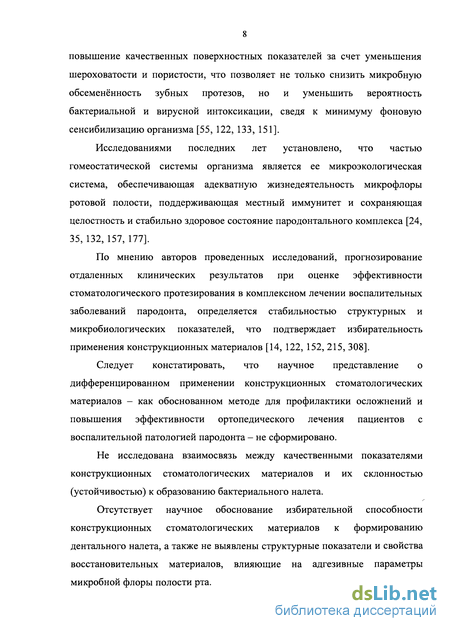 8

повышение качественных поверхностных показателей за счет уменьшения шероховатости и пористости, что позволяет не только снизить микробную обсеменённость зубных протезов, но и уменьшить вероятность бактериальной и вирусной интоксикации, сведя к минимуму фоновую сенсибилизацию организма [55, 122, 133, 151].

Исследованиями последних лет установлено, что частью гомеостатической системы организма является ее микроэкологическая система, обеспечивающая адекватную жизнедеятельность микрофлоры ротовой полости, поддерживающая местный иммунитет и сохраняющая целостность и стабильно здоровое состояние пародонтального комплекса [24, 35, 132, 157, 177].

По мнению авторов проведенных исследований, прогнозирование отдаленных клинических результатов при оценке эффективности стоматологического протезирования в комплексном лечении воспалительных заболеваний пародонта, определяется стабильностью структурных и микробиологических показателей, что подтверждает избирательность применения конструкционных материалов [14, 122, 152, 215, 308].

Следует констатировать, что научное представление о дифференцированном применении конструкционных стоматологических материалов – как обоснованном методе для профилактики осложнений и повышения эффективности ортопедического лечения пациентов с воспалительной патологией пародонта – не сформировано.

Не исследована взаимосвязь между качественными показателями конструкционных стоматологических материалов и их склонностью (устойчивостью) к образованию бактериального налета.

Отсутствует научное обоснование избирательной способности конструкционных стоматологических материалов к формированию дентального налета, а также не выявлены структурные показатели и свойства восстановительных материалов, влияющие на адгезивные параметры микробной флоры полости рта.

dsLib.net
библиотека диссертаций